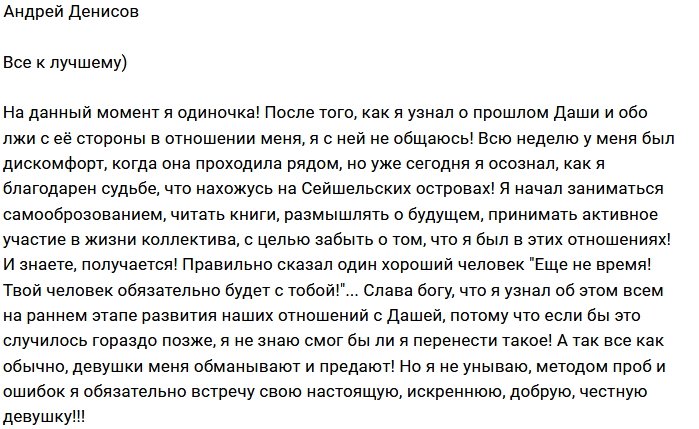 Андрей Денисов

Все к лучшему)

На данный момент я одиночка! После того, как я узнал о прошлом Даши и обо лжи с её стороны в отношении меня, я с ней не общаюсь! Всю неделю у меня был дискомфорт, когда она проходила рядом, но уже сегодня я осознал, как я благодарен судьбе, что нахожусь на Сейшельских островах! Я начал заниматься самооброзованием, читать книги, размышлять о будущем, принимать активное участие в жизни коллектива, с целью забыть о том, что я был в этих отношениях! И знаете, получается! Правильно сказал один хороший человек "Еще не время! Твой человек обязательно будет с тобой!"... Слава богу, что я узнал об этом всем на раннем этапе развития наших отношений с Дашей, потому что если бы это случилось гораздо позже, я не знаю смог бы ли я перенести такое! А так все как обычно, девушки меня обманывают и предают! Но я не унываю, методом проб и ошибок я обязательно встречу свою настоящую, искреннюю, добрую, честную девушку!!!